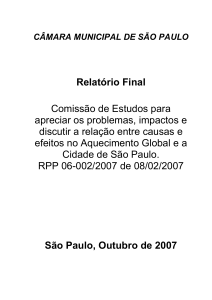 CÂMARA MUNICIPAL DE SÃO PAULO

Relatório Final

Comissão de Estudos para apreciar os problemas, impactos e discutir a relação entre causas e efeitos no Aquecimento Global e a Cidade de São Paulo.
RPP 06-002/2007 de 08/02/2007

São Paulo, Outubro de 2007